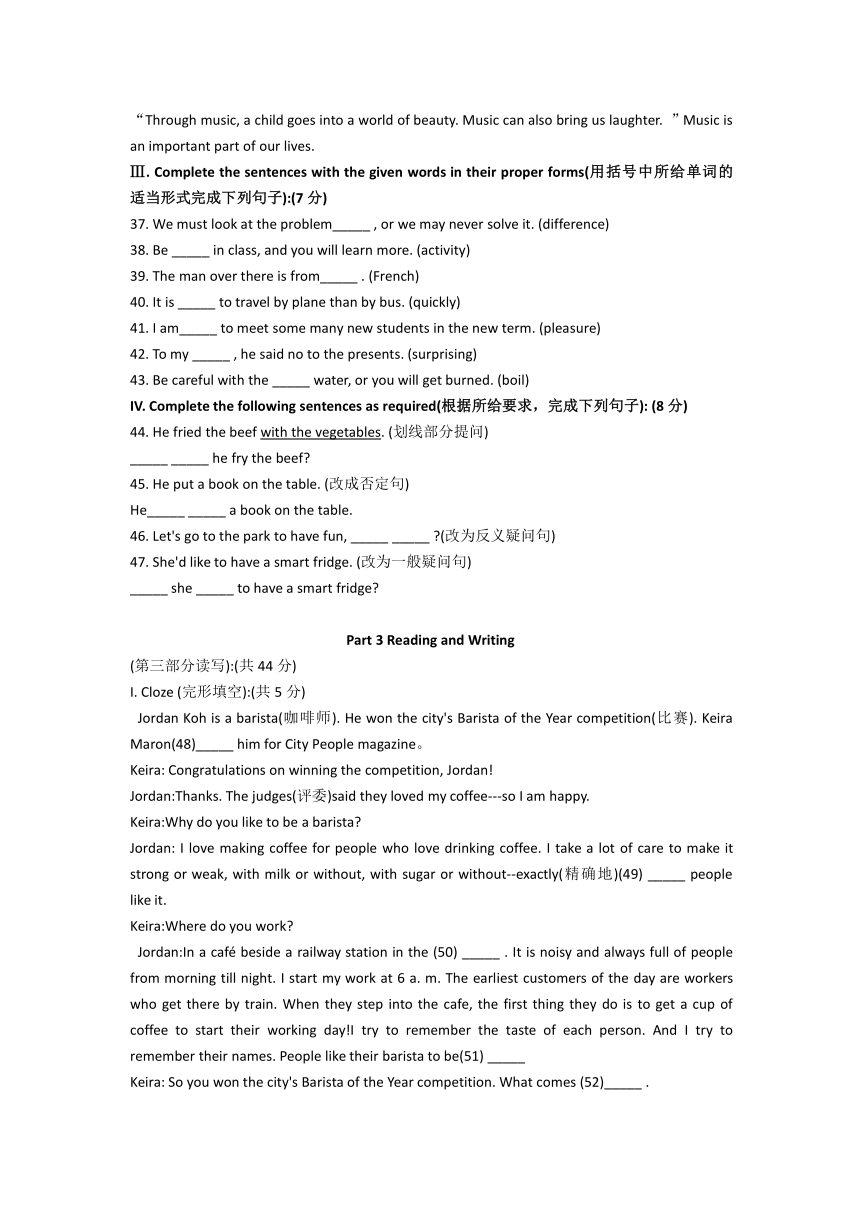 “Through music, a child goes into a world of beauty. Music can also bring us laughter. ”Music is an important part of our lives.

Ⅲ. Complete the sentences with the given words in their proper forms(用括号中所给单词的适当形式完成下列句子):(7 分)

37. We must look at the problem_____ , or we may never solve it. (difference)

38. Be _____ in class, and you will learn more. (activity)

39. The man over there is from_____ . (French)

40. It is _____ to travel by plane than by bus. (quickly)

41. I am_____ to meet some many new students in the new term. (pleasure)

42. To my _____ , he said no to the presents. (surprising)

43. Be careful with the _____ water, or you will get burned. (boil)

IV. Complete the following sentences as required(根据所给要求，完成下列句子): (8 分)

44. He fried the beef with the vegetables. (划线部分提问)

_____ _____ he fry the beef?

45. He put a book on the table. (改成否定句)

He_____ _____ a book on the table.

46. Let's go to the park to have fun, _____ _____ ?(改为反义疑问句)

47. She'd like to have a smart fridge. (改为一般疑问句)

_____ she _____ to have a smart fridge?

Part 3 Reading and Writing

(第三部分读写):(共 44 分)

I. Cloze (完形填空):(共 5 分)

Jordan Koh is a barista(咖啡师). He won the city's Barista of the Year competition(比赛). Keira Maron(48)_____ him for City People magazine。

Keira: Congratulations on winning the competition, Jordan!

Jordan:Thanks. The judges(评委)said they loved my coffee---so I am happy.

Keira:Why do you like to be a barista?

Jordan: I love making coffee for people who love drinking coffee. I take a lot of care to make it strong or weak, with milk or without, with sugar or without--exactly(精确地)(49) _____ people like it.

Keira:Where do you work?

Jordan:In a café beside a railway station in the (50) _____ . It is noisy and always full of people from morning till night. I start my work at 6 a. m. The earliest customers of the day are workers who get there by train. When they step into the cafe, the first thing they do is to get a cup of coffee to start their working day!I try to remember the taste of each person. And I try to remember their names. People like their barista to be(51) _____

Keira: So you won the city's Barista of the Year competition. What comes (52)_____ .